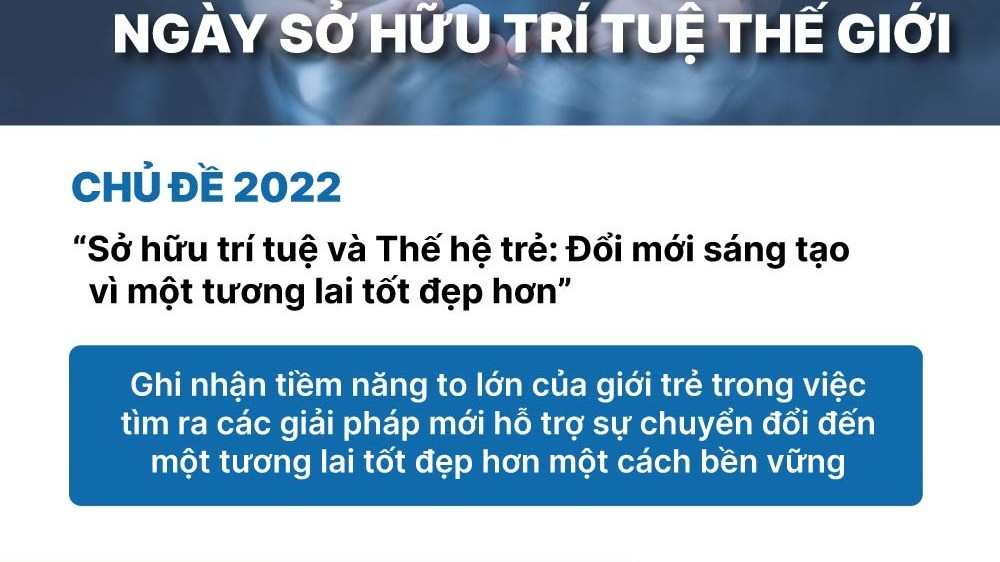 NGÀY SỞ HỮU TRÍ TUỆ THẾ GIỚI

CHỦ ĐỀ 2022

“Sở hữu trí tuệ và Thế hệ trẻ: Đổi mới sáng tạo vì một tương lai tốt đẹp hơn”

Ghi nhận tiềm năng to lớn của giới trẻ trong việc tìm ra các giải pháp mới hỗ trợ sự chuyển đổi đến một tương lai tốt đẹp hơn một cách bền vững